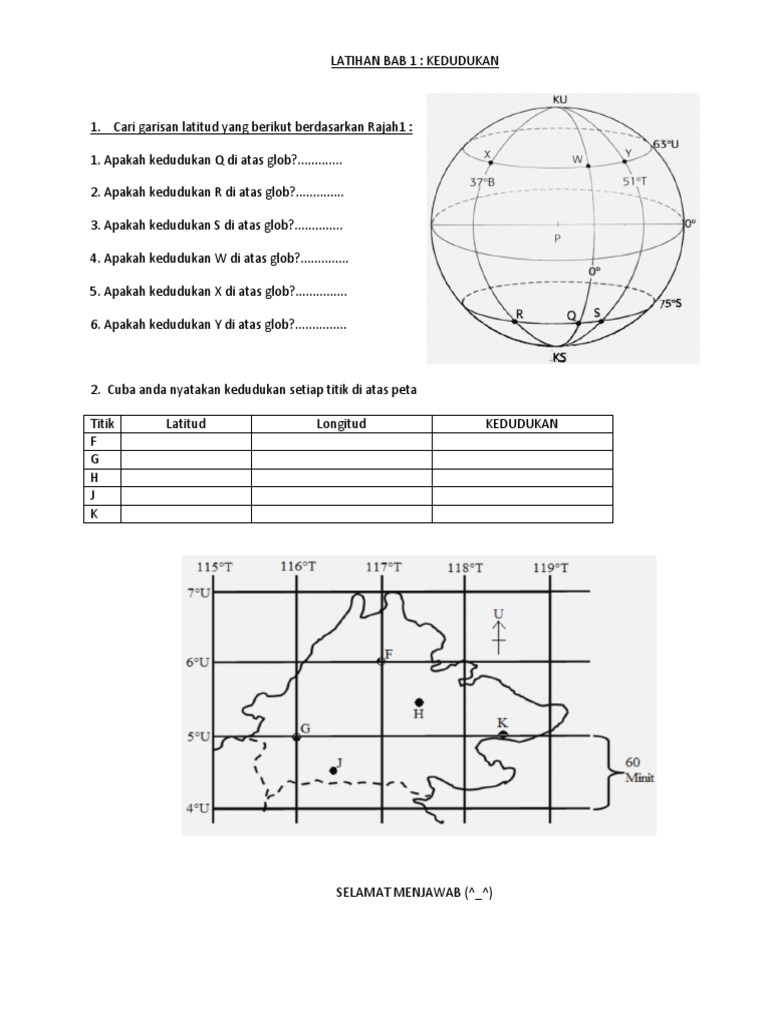 LATIHAN BAB 1 : KEDUDUKAN

1. Cari garisan latitud yang berikut berdasarkan Rajah1 :

1. Apakah kedudukan Q di atas glob?.............

2. Apakah kedudukan R di atas glob?..............

3. Apakah kedudukan S di atas glob?..............

4. Apakah kedudukan W di atas glob?..............

5. Apakah kedudukan X di atas glob?...............

6. Apakah kedudukan Y di atas glob?...............

KU
63°U
X
W
Y
37°B
51°T
0°
P
0°
75°S
R
Q
S
KS

2. Cuba anda nyatakan kedudukan setiap titik di atas peta

| Titik | Latitud | Longitud | KEDUDUKAN |
|---|---|---|---|
| F | | | |
| G | | | |
| H | | | |
| J | | | |
| K | | | |

115°T 116°T 117°T 118°T 119°T
7°U
6°U
5°U
4°U
U
F
H
G
K
J
60 Minit

SELAMAT MENJAWAB (^_^)